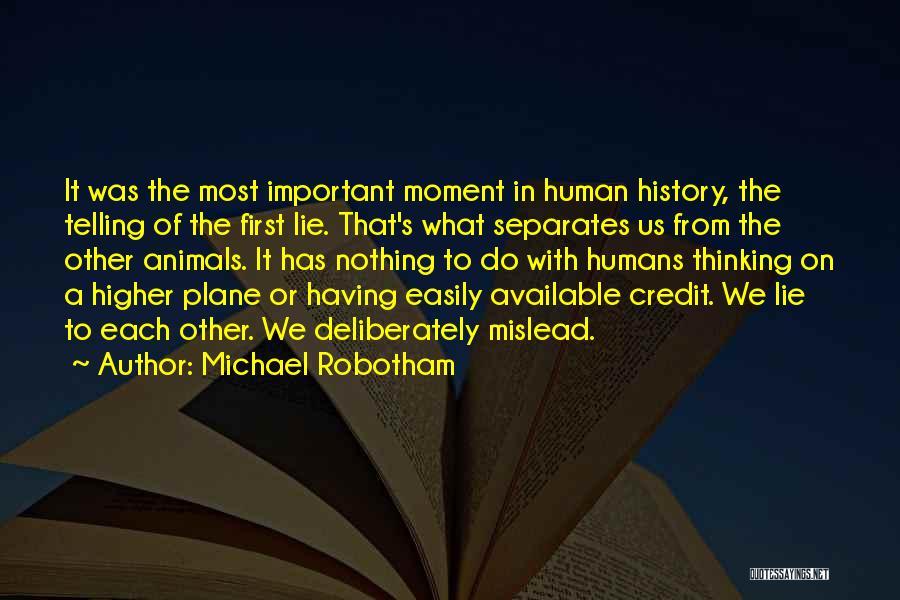 It was the most important moment in human history, the telling of the first lie. That's what separates us from the other animals. It has nothing to do with humans thinking on a higher plane or having easily available credit. We lie to each other. We deliberately mislead.
~ Author: Michael Robotham

QUOTESSAYINGS.NET